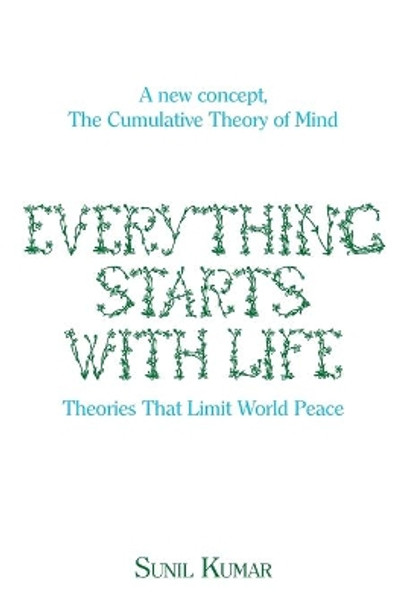 A new concept,
The Cumulative Theory of Mind

EVERYTHING STARTS WITH LIFE

Theories That Limit World Peace

SUNIL KUMAR